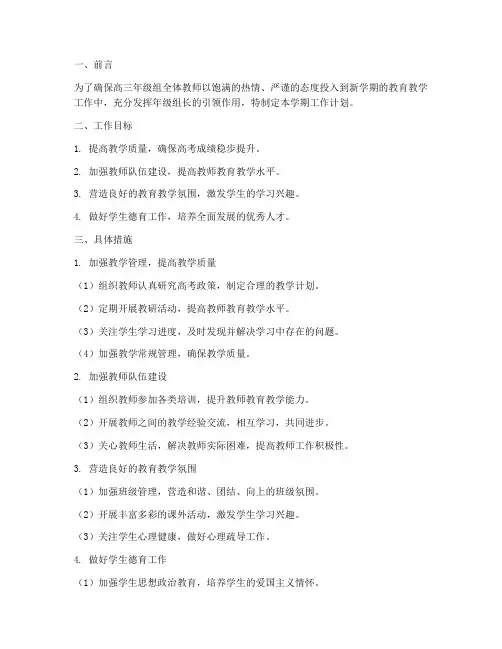 一、前言

为了确保高三年级组全体教师以饱满的热情、严谨的态度投入到新学期的教育教学工作中，充分发挥年级组长的引领作用，特制定本学期工作计划。

二、工作目标

1. 提高教学质量，确保高考成绩稳步提升。

2. 加强教师队伍建设，提高教师教育教学水平。

3. 营造良好的教育教学氛围，激发学生的学习兴趣。

4. 做好学生德育工作，培养全面发展的优秀人才。

三、具体措施

1. 加强教学管理，提高教学质量

（1）组织教师认真研究高考政策，制定合理的教学计划。

（2）定期开展教研活动，提高教师教育教学水平。

（3）关注学生学习进度，及时发现并解决学习中存在的问题。

（4）加强教学常规管理，确保教学质量。

2. 加强教师队伍建设

（1）组织教师参加各类培训，提升教师教育教学能力。

（2）开展教师之间的教学经验交流，相互学习，共同进步。

（3）关心教师生活，解决教师实际困难，提高教师工作积极性。

3. 营造良好的教育教学氛围

（1）加强班级管理，营造和谐、团结、向上的班级氛围。

（2）开展丰富多彩的课外活动，激发学生学习兴趣。

（3）关注学生心理健康，做好心理疏导工作。

4. 做好学生德育工作

（1）加强学生思想政治教育，培养学生的爱国主义情怀。